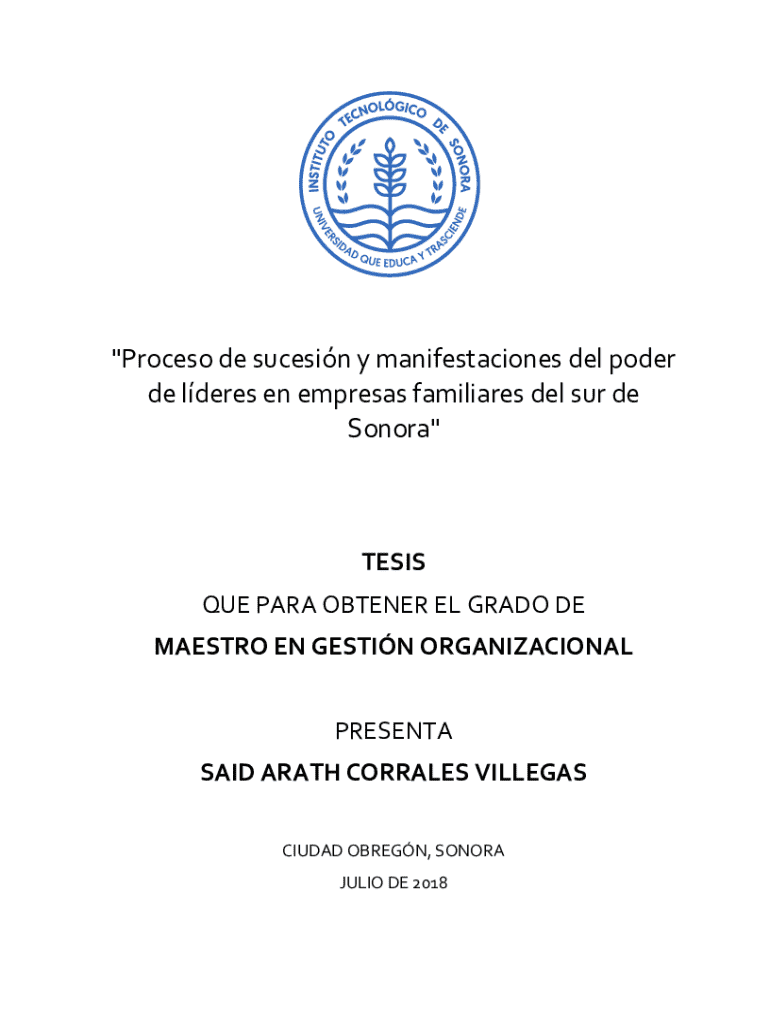 INSTITUTO TECNOLÓGICO DE SONORA
UNIVERSIDAD QUE EDUCA Y TRASCIENDE

"Proceso de sucesión y manifestaciones del poder de líderes en empresas familiares del sur de Sonora"

TESIS

QUE PARA OBTENER EL GRADO DE

MAESTRO EN GESTIÓN ORGANIZACIONAL

PRESENTA

SAID ARATH CORRALES VILLEGAS

CIUDAD OBREGÓN, SONORA

JULIO DE 2018